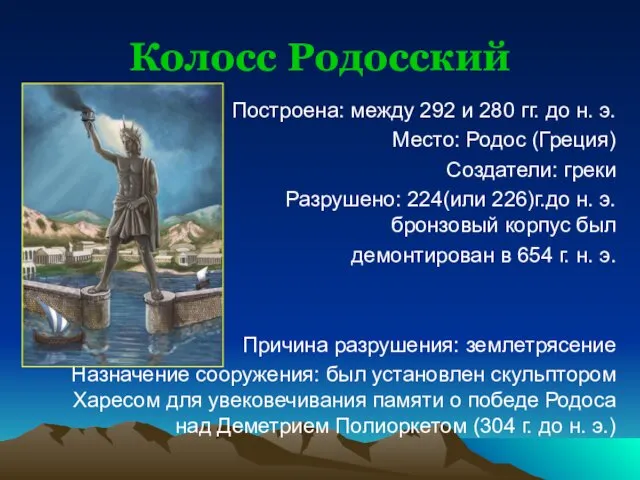 Колосс Родосский

Построена: между 292 и 280 гг. до н. э.
Место: Родос (Греция)
Создатели: греки
Разрушено: 224(или 226)г.до н. э. бронзовый корпус был демонтирован в 654 г. н. э.

Причина разрушения: землетрясение
Назначение сооружения: был установлен скульптором Харесом для увековечивания памяти о победе Родоса над Деметрием Полиоркетом (304 г. до н. э.)